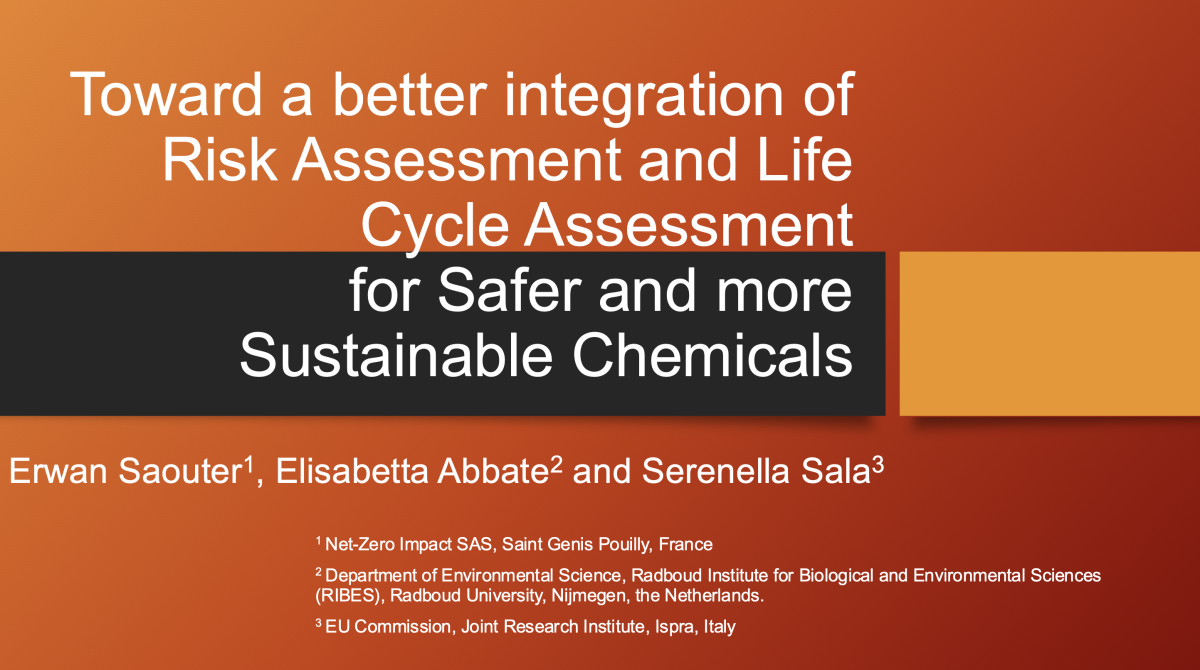 Toward a better integration of Risk Assessment and Life Cycle Assessment for Safer and more Sustainable Chemicals

Erwan Saouter$^{1}$, Elisabetta Abbate$^{2}$ and Serenella Sala$^{3}$

$^{1}$ Net-Zero Impact SAS, Saint Genis Pouilly, France

$^{2}$ Department of Environmental Science, Radboud Institute for Biological and Environmental Sciences (RIBES), Radboud University, Nijmegen, the Netherlands.

$^{3}$ EU Commission, Joint Research Institute, Ispra, Italy